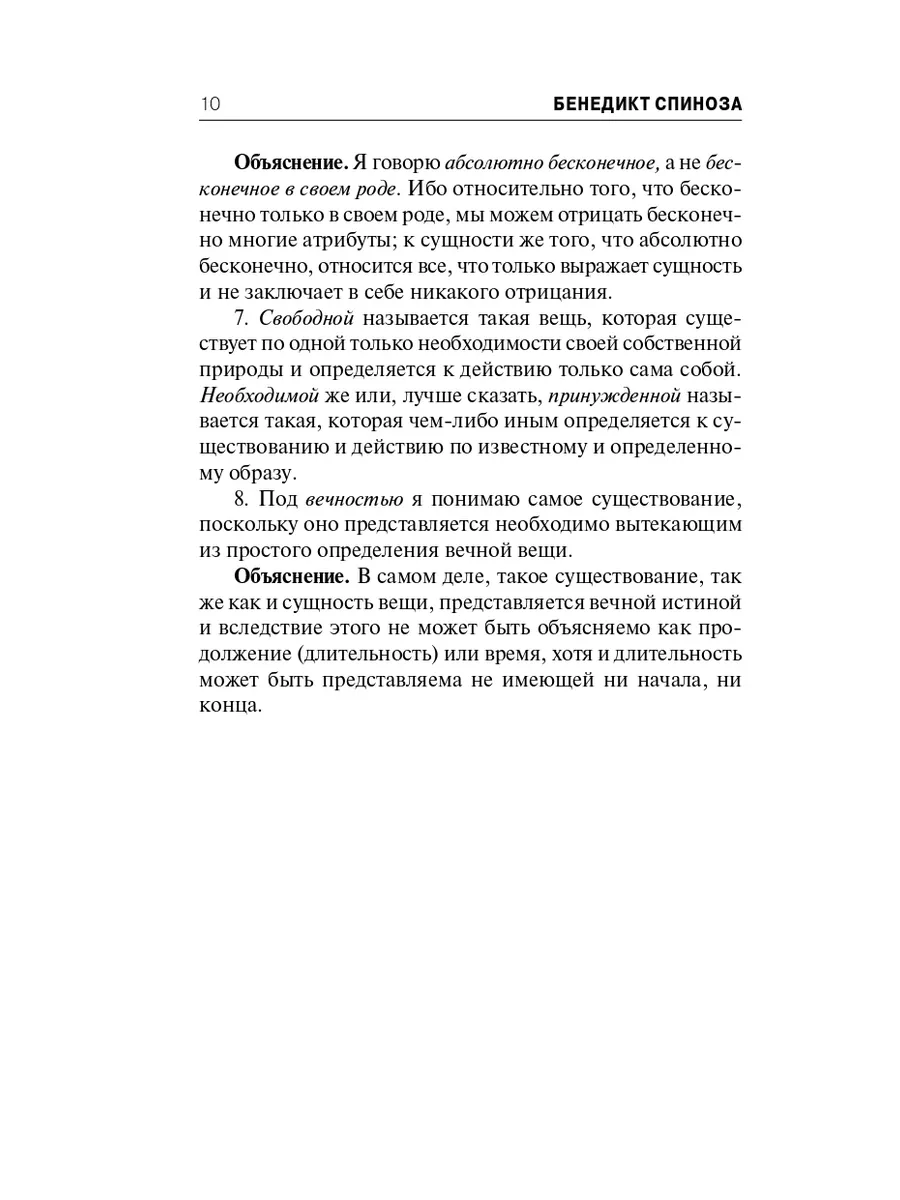 10 БЕНЕДИКТ СПИНОЗА

Объяснение. Я говорю абсолютно бесконечное, а не бесконечное в своем роде. Ибо относительно того, что бесконечно только в своем роде, мы можем отрицать бесконечно многие атрибуты; к сущности же того, что абсолютно бесконечно, относится все, что только выражает сущность и не заключает в себе никакого отрицания.

7. Свободной называется такая вещь, которая существует по одной только необходимости своей собственной природы и определяется к действию только сама собой. Необходимой же или, лучше сказать, принужденной называется такая, которая чем-либо иным определяется к существованию и действию по известному и определенному образу.

8. Под вечностью я понимаю самое существование, поскольку оно представляется необходимо вытекающим из простого определения вечной вещи.

Объяснение. В самом деле, такое существование, так же как и сущность вещи, представляется вечной истиной и вследствие этого не может быть объясняемо как продолжение (длительность) или время, хотя и длительность может быть представляема не имеющей ни начала, ни конца.